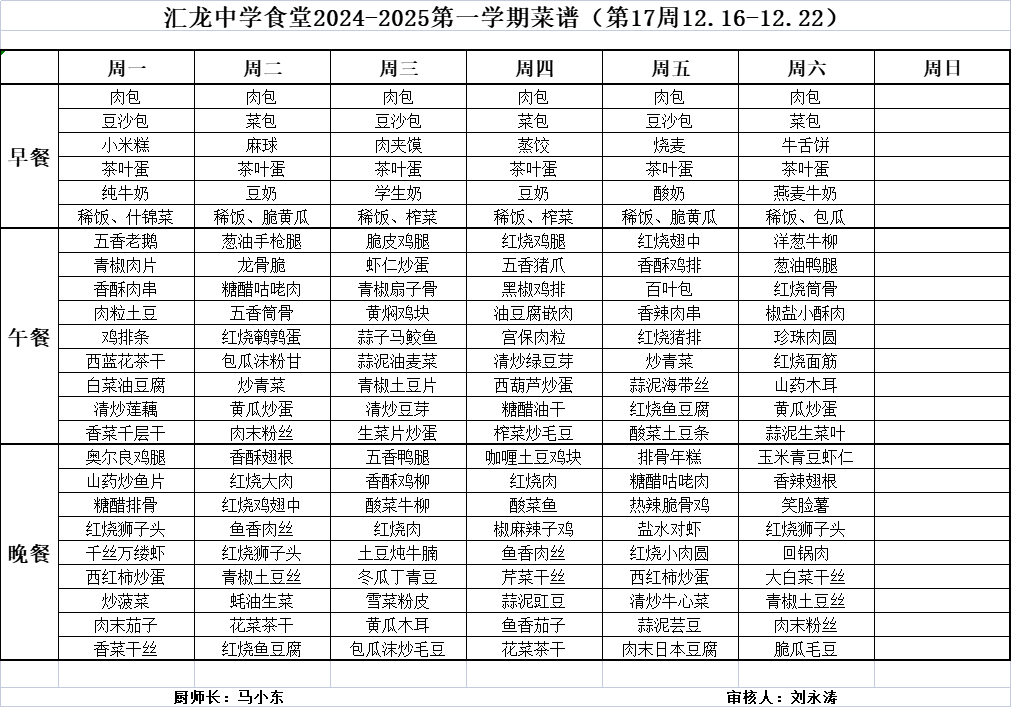 汇龙中学食堂2024-2025第一学期菜谱（第17周12.16-12.22）

| | 周一 | 周二 | 周三 | 周四 | 周五 | 周六 | 周日 |
|---|---|---|---|---|---|---|---|
| 早餐 | 肉包 | 肉包 | 肉包 | 肉包 | 肉包 | 肉包 | |
| | 豆沙包 | 菜包 | 豆沙包 | 菜包 | 豆沙包 | 菜包 | |
| | 小米糕 | 麻球 | 肉夹馍 | 蒸饺 | 烧麦 | 牛舌饼 | |
| | 茶叶蛋 | 茶叶蛋 | 茶叶蛋 | 茶叶蛋 | 茶叶蛋 | 茶叶蛋 | |
| | 纯牛奶 | 豆奶 | 学生奶 | 豆奶 | 酸奶 | 燕麦牛奶 | |
| | 稀饭、什锦菜 | 稀饭、脆黄瓜 | 稀饭、榨菜 | 稀饭、榨菜 | 稀饭、脆黄瓜 | 稀饭、包瓜 | |
| 午餐 | 五香老鹅 | 葱油手枪腿 | 脆皮鸡腿 | 红烧鸡腿 | 红烧翅中 | 洋葱牛柳 | |
| | 青椒肉片 | 龙骨脆 | 虾仁炒蛋 | 五香猪爪 | 香酥鸡排 | 葱油鸭腿 | |
| | 香酥肉串 | 糖醋咕咾肉 | 青椒扇子骨 | 黑椒鸡排 | 百叶包 | 红烧筒骨 | |
| | 肉粒土豆 | 五香筒骨 | 黄焖鸡块 | 油豆腐嵌肉 | 香辣肉串 | 椒盐小酥肉 | |
| | 鸡排条 | 红烧鹌鹑蛋 | 蒜子马鲛鱼 | 宫保肉粒 | 红烧猪排 | 珍珠肉圆 | |
| | 西蓝花茶干 | 包瓜沫粉甘 | 蒜泥油麦菜 | 清炒绿豆芽 | 炒青菜 | 红烧面筋 | |
| | 白菜油豆腐 | 炒青菜 | 青椒土豆片 | 西葫芦炒蛋 | 蒜泥海带丝 | 山药木耳 | |
| | 清炒莲藕 | 黄瓜炒蛋 | 清炒豆芽 | 糖醋油干 | 红烧鱼豆腐 | 黄瓜炒蛋 | |
| | 香菜千层干 | 肉末粉丝 | 生菜片炒蛋 | 榨菜炒毛豆 | 酸菜土豆条 | 蒜泥生菜叶 | |
| 晚餐 | 奥尔良鸡腿 | 香酥翅根 | 五香鸭腿 | 咖喱土豆鸡块 | 排骨年糕 | 玉米青豆虾仁 | |
| | 山药炒鱼片 | 红烧大肉 | 香酥鸡柳 | 红烧肉 | 糖醋咕咾肉 | 香辣翅根 | |
| | 糖醋排骨 | 红烧鸡翅中 | 酸菜牛柳 | 酸菜鱼 | 热辣脆骨鸡 | 笑脸薯 | |
| | 红烧狮子头 | 鱼香肉丝 | 红烧肉 | 椒麻辣子鸡 | 盐水对虾 | 红烧狮子头 | |
| | 千丝万缕虾 | 红烧狮子头 | 土豆炖牛腩 | 鱼香肉丝 | 红烧小肉圆 | 回锅肉 | |
| | 西红柿炒蛋 | 青椒土豆丝 | 冬瓜丁青豆 | 芹菜干丝 | 西红柿炒蛋 | 大白菜干丝 | |
| | 炒菠菜 | 蚝油生菜 | 雪菜粉皮 | 蒜泥豇豆 | 清炒牛心菜 | 青椒土豆丝 | |
| | 肉末茄子 | 花菜茶干 | 黄瓜木耳 | 鱼香茄子 | 蒜泥芸豆 | 肉末粉丝 | |
| | 香菜干丝 | 红烧鱼豆腐 | 包瓜沫炒毛豆 | 花菜茶干 | 肉末日本豆腐 | 脆瓜毛豆 | |

厨师长：马小东

审核人：刘永涛